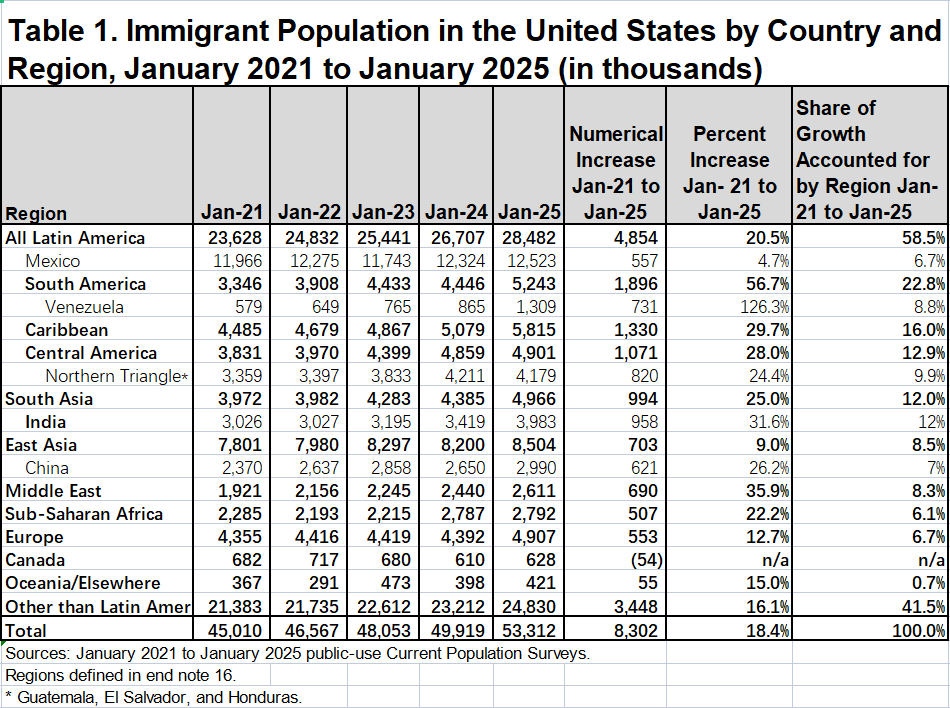 Table 1. Immigrant Population in the United States by Country and Region, January 2021 to January 2025 (in thousands)

| Region | Jan-21 | Jan-22 | Jan-23 | Jan-24 | Jan-25 | Numerical Increase Jan-21 to Jan-25 | Percent Increase Jan- 21 to Jan-25 | Share of Growth Accounted for by Region Jan-21 to Jan-25 |
|---|---|---|---|---|---|---|---|---|
| All Latin America | 23,628 | 24,832 | 25,441 | 26,707 | 28,482 | 4,854 | 20.5% | 58.5% |
| Mexico | 11,966 | 12,275 | 11,743 | 12,324 | 12,523 | 557 | 4.7% | 6.7% |
| South America | 3,346 | 3,908 | 4,433 | 4,446 | 5,243 | 1,896 | 56.7% | 22.8% |
| Venezuela | 579 | 649 | 765 | 865 | 1,309 | 731 | 126.3% | 8.8% |
| Caribbean | 4,485 | 4,679 | 4,867 | 5,079 | 5,815 | 1,330 | 29.7% | 16.0% |
| Central America | 3,831 | 3,970 | 4,399 | 4,859 | 4,901 | 1,071 | 28.0% | 12.9% |
| Northern Triangle* | 3,359 | 3,397 | 3,833 | 4,211 | 4,179 | 820 | 24.4% | 9.9% |
| South Asia | 3,972 | 3,982 | 4,283 | 4,385 | 4,966 | 994 | 25.0% | 12.0% |
| India | 3,026 | 3,027 | 3,195 | 3,419 | 3,983 | 958 | 31.6% | 12% |
| East Asia | 7,801 | 7,980 | 8,297 | 8,200 | 8,504 | 703 | 9.0% | 8.5% |
| China | 2,370 | 2,637 | 2,858 | 2,650 | 2,990 | 621 | 26.2% | 7% |
| Middle East | 1,921 | 2,156 | 2,245 | 2,440 | 2,611 | 690 | 35.9% | 8.3% |
| Sub-Saharan Africa | 2,285 | 2,193 | 2,215 | 2,787 | 2,792 | 507 | 22.2% | 6.1% |
| Europe | 4,355 | 4,416 | 4,419 | 4,392 | 4,907 | 553 | 12.7% | 6.7% |
| Canada | 682 | 717 | 680 | 610 | 628 | (54) | n/a | n/a |
| Oceania/Elsewhere | 367 | 291 | 473 | 398 | 421 | 55 | 15.0% | 0.7% |
| Other than Latin Amer | 21,383 | 21,735 | 22,612 | 23,212 | 24,830 | 3,448 | 16.1% | 41.5% |
| Total | 45,010 | 46,567 | 48,053 | 49,919 | 53,312 | 8,302 | 18.4% | 100.0% |

Sources: January 2021 to January 2025 public-use Current Population Surveys.
Regions defined in end note 16.
* Guatemala, El Salvador, and Honduras.